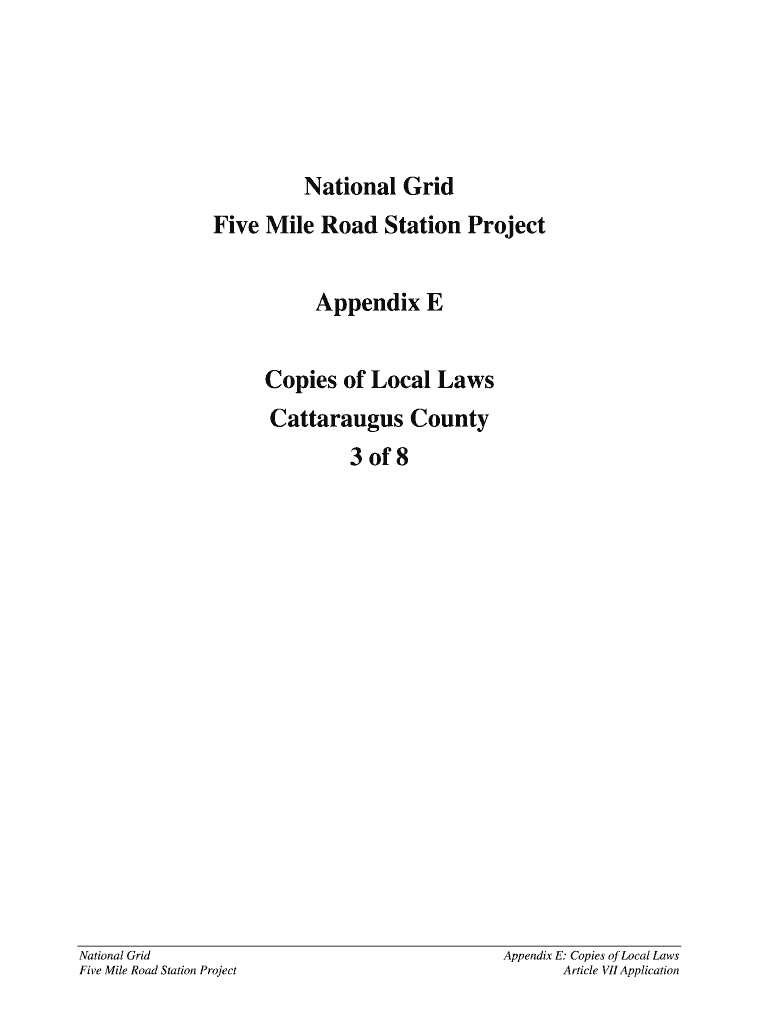 National Grid
Five Mile Road Station Project

Appendix E

Copies of Local Laws
Cattaraugus County
3 of 8

National Grid
Five Mile Road Station Project

Appendix E: Copies of Local Laws
Article VII Application